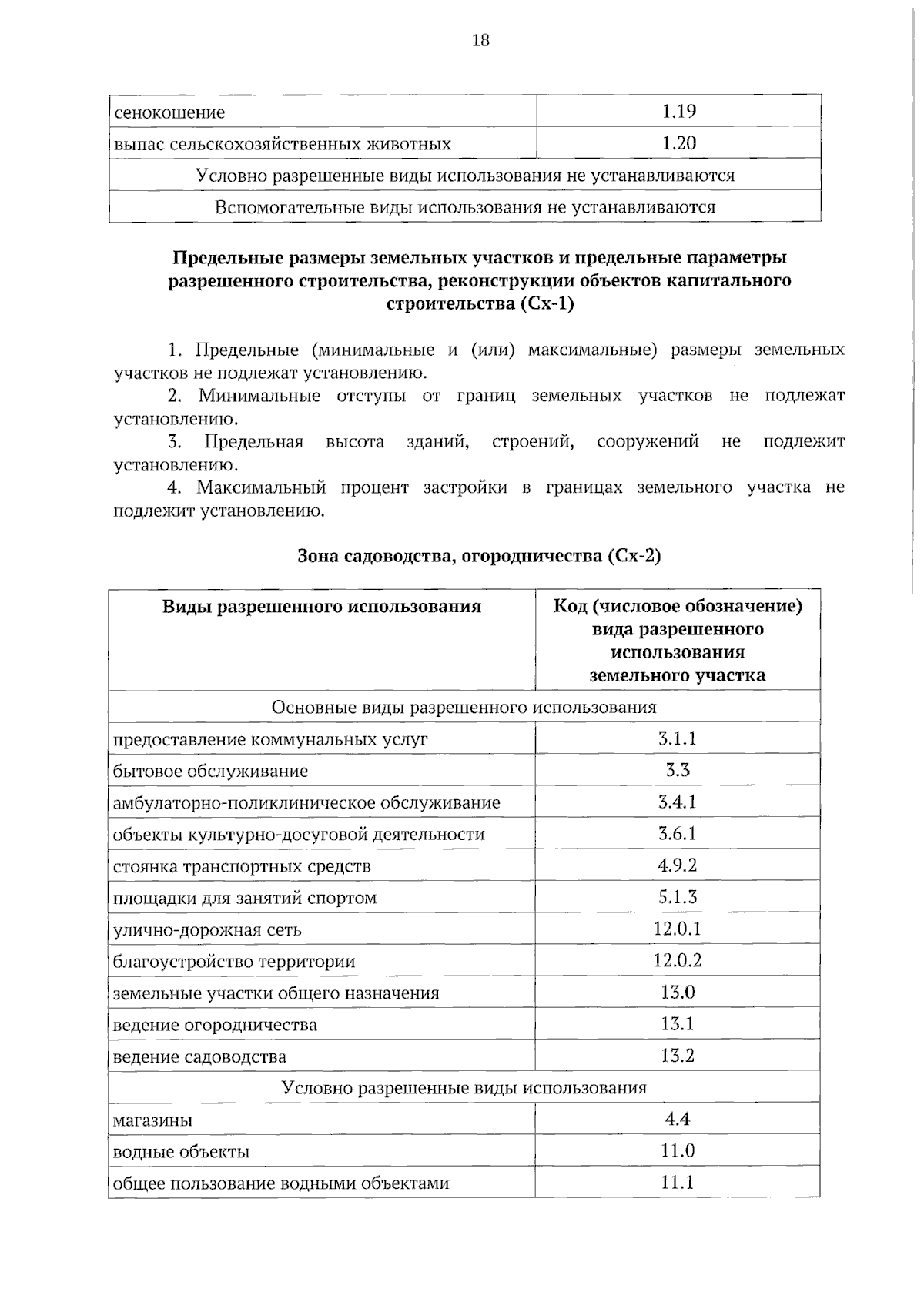 18

| сенокошение | 1.19 |
|---|---|
| выпас сельскохозяйственных животных | 1.20 |
| Условно разрешенные виды использования не устанавливаются | |
| Вспомогательные виды использования не устанавливаются | |

Предельные размеры земельных участков и предельные параметры разрешенного строительства, реконструкции объектов капитального строительства (Сх-1)

1. Предельные (минимальные и (или) максимальные) размеры земельных участков не подлежат установлению.

2. Минимальные отступы от границ земельных участков не подлежат установлению.

3. Предельная высота зданий, строений, сооружений не подлежит установлению.

4. Максимальный процент застройки в границах земельного участка не подлежит установлению.

Зона садоводства, огородничества (Сх-2)

| Виды разрешенного использования | Код (числовое обозначение) вида разрешенного использования земельного участка |
|---|---|
| Основные виды разрешенного использования | |
| предоставление коммунальных услуг | 3.1.1 |
| бытовое обслуживание | 3.3 |
| амбулаторно-поликлиническое обслуживание | 3.4.1 |
| объекты культурно-досуговой деятельности | 3.6.1 |
| стоянка транспортных средств | 4.9.2 |
| площадки для занятий спортом | 5.1.3 |
| улично-дорожная сеть | 12.0.1 |
| благоустройство территории | 12.0.2 |
| земельные участки общего назначения | 13.0 |
| ведение огородничества | 13.1 |
| ведение садоводства | 13.2 |
| Условно разрешенные виды использования | |
| магазины | 4.4 |
| водные объекты | 11.0 |
| общее пользование водными объектами | 11.1 |